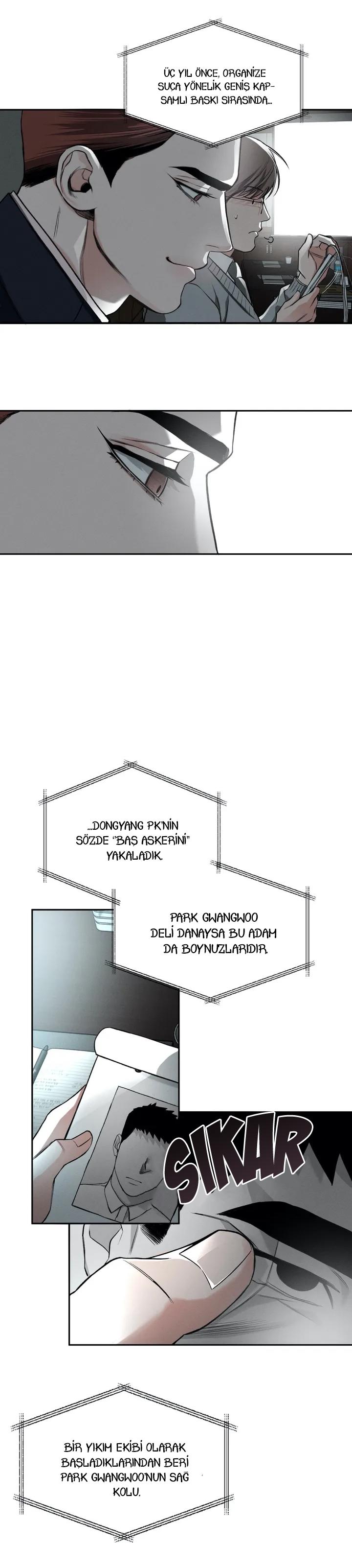 ÜÇ YIL ÖNCE, ORGANİZE SUÇA YÖNELİK GENİŞ KAPSAMLI BASKI SIRASINDA...

...DONGYANG PK'NİN SÖZDE "BAŞ ASKERİNİ" YAKALADIK.

PARK GWANGWOO DELİ DANAYSA BU ADAM DA BOYNUZLARIDIR.

SIKAR

BİR YIKIM EKİBİ OLARAK BAŞLADIKLARINDAN BERİ PARK GWANGWOO'NUN SAĞ KOLU.